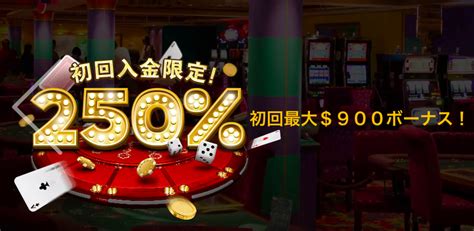 初回入金限定！
250%
初回最大＄９００ボーナス！